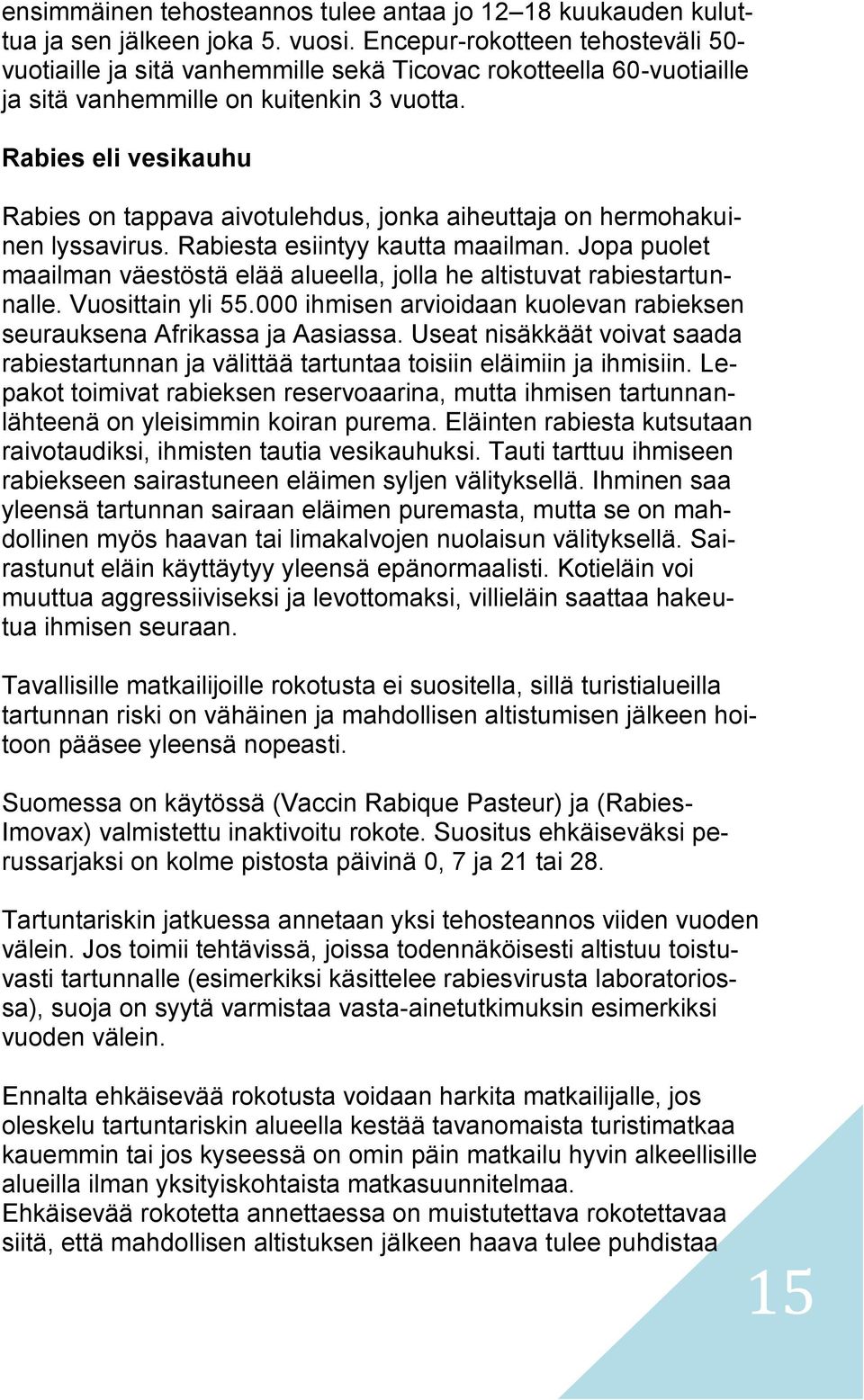 ensimmäinen tehosteannos tulee antaa jo 12–18 kuukauden kuluttua ja sen jälkeen joka 5. vuosi. Encepur-rokotteen tehosteväli 50-vuotiaille ja sitä vanhemmille sekä Ticovac rokotteella 60-vuotiaille ja sitä vanhemmille on kuitenkin 3 vuotta.

Rabies eli vesikauhu

Rabies on tappava aivotulehdus, jonka aiheuttaja on hermohakuinen lyssavirus. Rabiesta esiintyy kautta maailman. Jopa puolet maailman väestöstä elää alueella, jolla he altistuvat rabiestartunnalle. Vuosittain yli 55.000 ihmisen arvioidaan kuolevan rabieksen seurauksena Afrikassa ja Aasiassa. Useat nisäkkäät voivat saada rabiestartunnan ja välittää tartuntaa toisiin eläimiin ja ihmisiin. Lepakot toimivat rabieksen reservoaarina, mutta ihmisen tartunnanlähteenä on yleisimmin koiran purema. Eläinten rabiesta kutsutaan raivotaudiksi, ihmisten tautia vesikauhuksi. Tauti tarttuu ihmiseen rabiekseen sairastuneen eläimen syljen välityksellä. Ihminen saa yleensä tartunnan sairaan eläimen puremasta, mutta se on mahdollinen myös haavan tai limakalvojen nuolaisun välityksellä. Sairastunut eläin käyttäytyy yleensä epänormaalisti. Kotieläin voi muuttua aggressiiviseksi ja levottomaksi, villieläin saattaa hakeutua ihmisen seuraan.

Tavallisille matkailijoille rokotusta ei suositella, sillä turistialueilla tartunnan riski on vähäinen ja mahdollisen altistumisen jälkeen hoitoon pääsee yleensä nopeasti.

Suomessa on käytössä (Vaccin Rabique Pasteur) ja (Rabies-Imovax) valmistettu inaktivoitu rokote. Suositus ehkäiseväksi perussarjaksi on kolme pistosta päivinä 0, 7 ja 21 tai 28.

Tartuntariskin jatkuessa annetaan yksi tehosteannos viiden vuoden välein. Jos toimii tehtävissä, joissa todennäköisesti altistuu toistuvasti tartunnalle (esimerkiksi käsittelee rabiesvirusta laboratoriossa), suoja on syytä varmistaa vasta-ainetutkimuksin esimerkiksi vuoden välein.

Ennalta ehkäisevää rokotusta voidaan harkita matkailijalle, jos oleskelu tartuntariskin alueella kestää tavanomaista turistimatkaa kauemmin tai jos kyseessä on omin päin matkailu hyvin alkeellisille alueilla ilman yksityiskohtaista matkasuunnitelmaa.
Ehkäisevää rokotetta annettaessa on muistutettava rokotettavaa siitä, että mahdollisen altistuksen jälkeen haava tulee puhdistaa

15